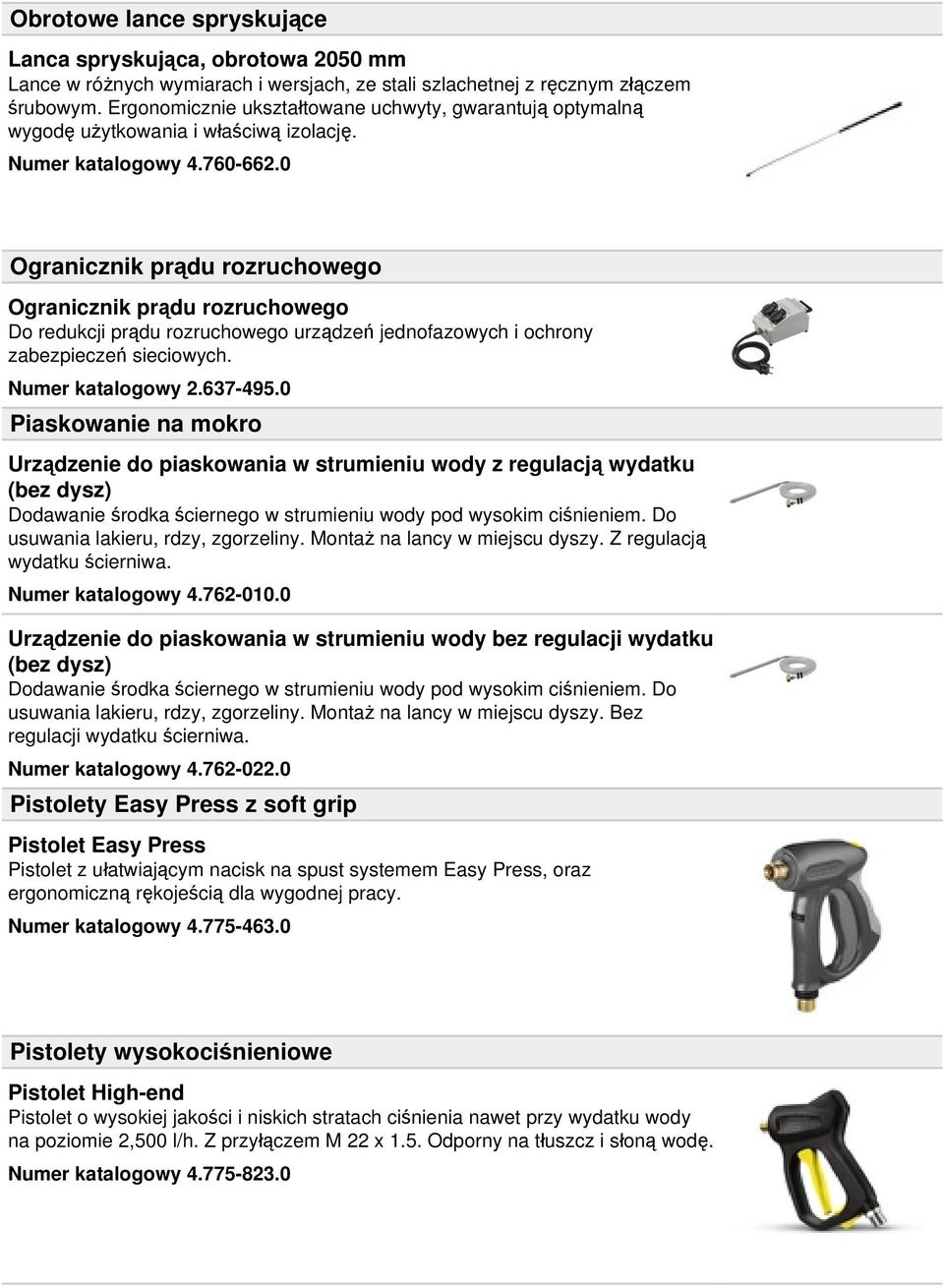 Obrotowe lance spryskujące

Lanca spryskująca, obrotowa 2050 mm
Lance w różnych wymiarach i wersjach, ze stali szlachetnej z ręcznym złączem śrubowym. Ergonomicznie ukształtowane uchwyty, gwarantują optymalną wygodę użytkowania i właściwą izolację.

Numer katalogowy 4.760-662.0

Ogranicznik prądu rozruchowego

Ogranicznik prądu rozruchowego
Do redukcji prądu rozruchowego urządzeń jednofazowych i ochrony zabezpieczeń sieciowych.

Numer katalogowy 2.637-495.0

Piaskowanie na mokro

Urządzenie do piaskowania w strumieniu wody z regulacją wydatku (bez dysz)
Dodawanie środka ściernego w strumieniu wody pod wysokim ciśnieniem. Do usuwania lakieru, rdzy, zgorzeliny. Montaż na lancy w miejscu dyszy. Z regulacją wydatku ścierniwa.

Numer katalogowy 4.762-010.0

Urządzenie do piaskowania w strumieniu wody bez regulacji wydatku (bez dysz)
Dodawanie środka ściernego w strumieniu wody pod wysokim ciśnieniem. Do usuwania lakieru, rdzy, zgorzeliny. Montaż na lancy w miejscu dyszy. Bez regulacji wydatku ścierniwa.

Numer katalogowy 4.762-022.0

Pistolety Easy Press z soft grip

Pistolet Easy Press
Pistolet z ułatwiającym nacisk na spust systemem Easy Press, oraz ergonomiczną rękojeścią dla wygodnej pracy.

Numer katalogowy 4.775-463.0

Pistolety wysokociśnieniowe

Pistolet High-end
Pistolet o wysokiej jakości i niskich stratach ciśnienia nawet przy wydatku wody na poziomie 2,500 l/h. Z przyłączem M 22 x 1.5. Odporny na tłuszcz i słoną wodę.

Numer katalogowy 4.775-823.0